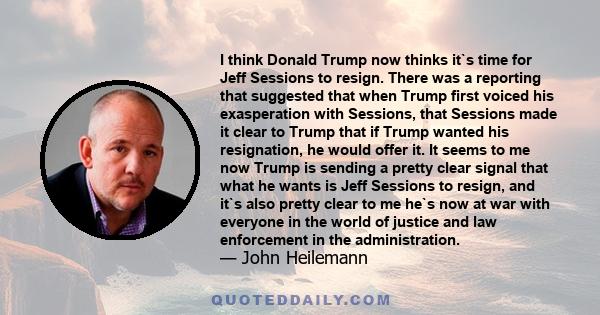 I think Donald Trump now thinks it`s time for Jeff Sessions to resign. There was a reporting that suggested that when Trump first voiced his exasperation with Sessions, that Sessions made it clear to Trump that if Trump wanted his resignation, he would offer it. It seems to me now Trump is sending a pretty clear signal that what he wants is Jeff Sessions to resign, and it`s also pretty clear to me he`s now at war with everyone in the world of justice and law enforcement in the administration.
— John Heilemann

QUOTEDDAILY.COM